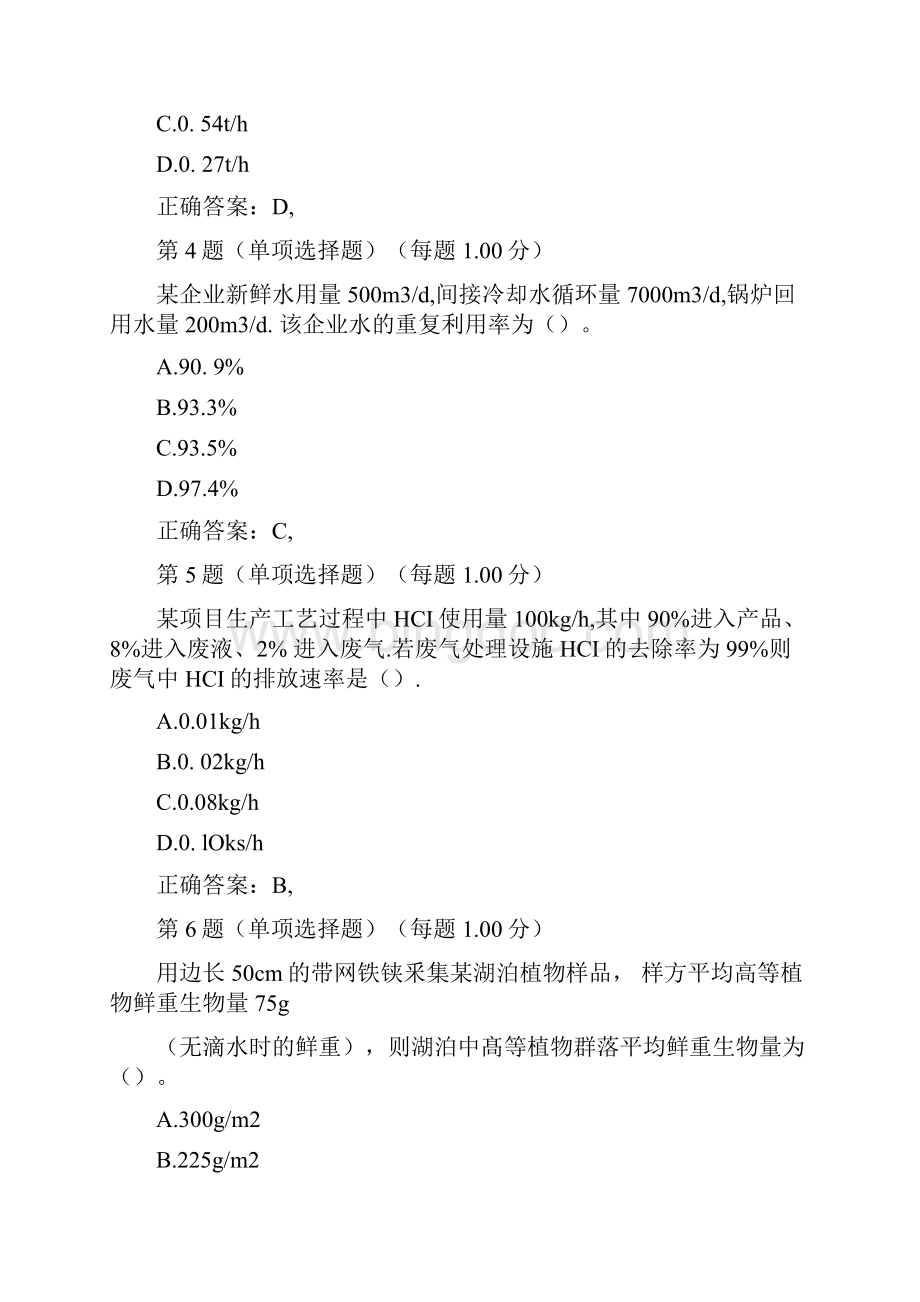 C.0. 54t/h

D.0. 27t/h

正确答案：D,

第 4 题（单项选择题）（每题 1.00 分）

某企业新鲜水用量 500m3/d,间接冷却水循环量 7000m3/d,锅炉回用水量 200m3/d. 该企业水的重复利用率为（）。

A.90. 9%

B.93.3%

C.93.5%

D.97.4%

正确答案：C,

第 5 题（单项选择题）（每题 1.00 分）

某项目生产工艺过程中 HCI 使用量 100kg/h,其中 90%进入产品、8%进入废液、2% 进入废气.若废气处理设施 HCI 的去除率为 99%则废气中 HCI 的排放速率是（）.

A.0.01kg/h

B.0. 02kg/h

C.0.08kg/h

D.0. lOks/h

正确答案：B,

第 6 题（单项选择题）（每题 1.00 分）

用边长 50cm 的带网铁铗采集某湖泊植物样品， 样方平均高等植物鲜重生物量 75g

（无滴水时的鲜重），则湖泊中高等植物群落平均鲜重生物量为（）。

A.300g/m2

B.225g/m2